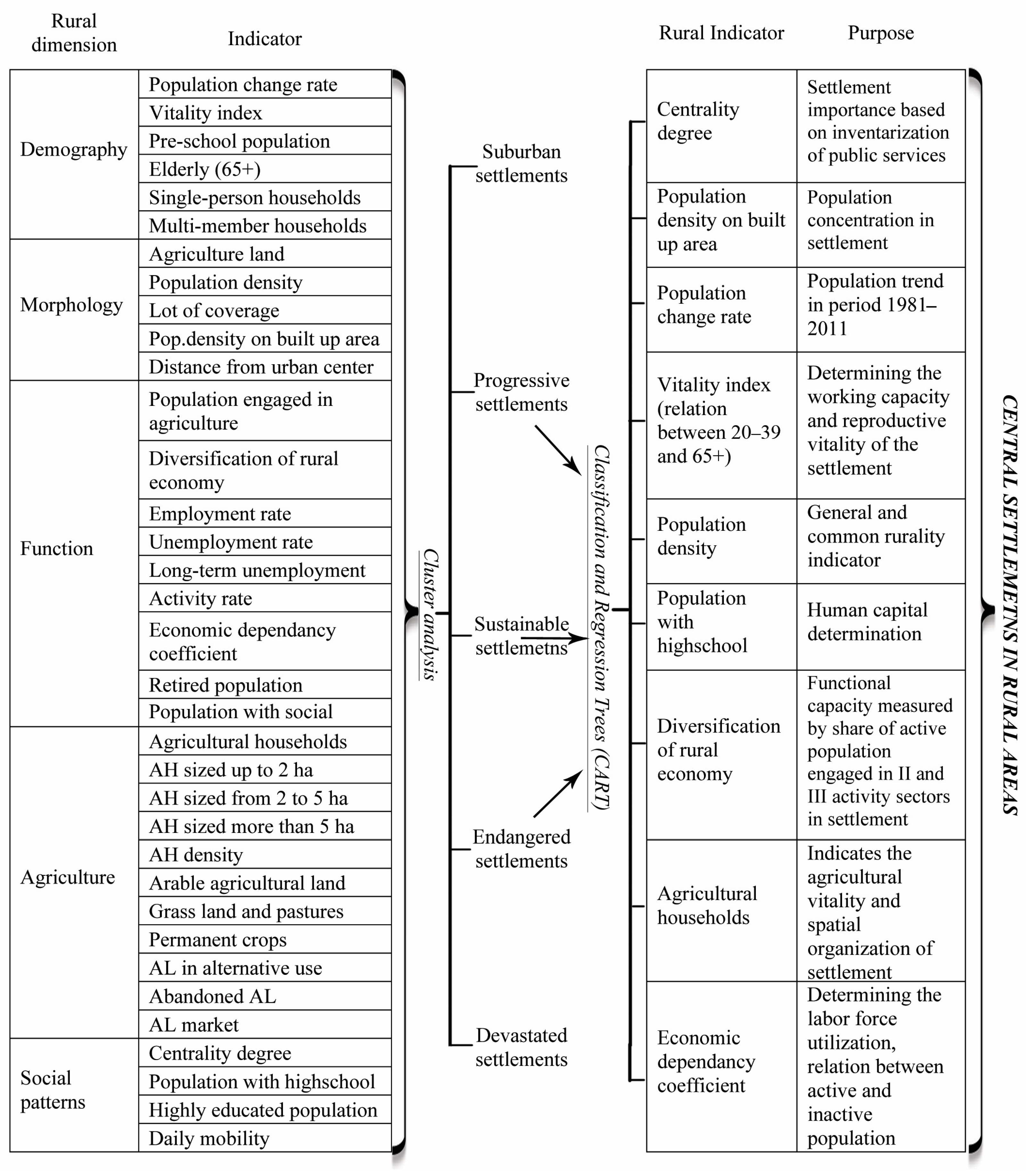 | Rural dimension | Indicator |
|---|---|
| Demography | Population change rate |
| | Vitality index |
| | Pre-school population |
| | Elderly (65+) |
| | Single-person households |
| | Multi-member households |
| Morphology | Agriculture land |
| | Population density |
| | Lot of coverage |
| | Pop.density on built up area |
| | Distance from urban center |
| Function | Population engaged in agriculture |
| | Diversification of rural economy |
| | Employment rate |
| | Unemployment rate |
| | Long-term unemployment |
| | Activity rate |
| | Economic dependancy coefficient |
| | Retired population |
| | Population with social |
| Agriculture | Agricultural households |
| | AH sized up to 2 ha |
| | AH sized from 2 to 5 ha |
| | AH sized more than 5 ha |
| | AH density |
| | Arable agricultural land |
| | Grass land and pastures |
| | Permanent crops |
| | AL in alternative use |
| | Abandoned AL |
| | AL market |
| Social patterns | Centrality degree |
| | Population with highschool |
| | Highly educated population |
| | Daily mobility |

Cluster analysis

Suburban settlements

Progressive settlements

Sustainable settlemetns

Endangered settlements

Devastated settlements

Classification and Regression Trees (CART)

| Rural Indicator | Purpose |
|---|---|
| Centrality degree | Settlement importance based on inventarization of public services |
| Population density on built up area | Population concentration in settlement |
| Population change rate | Population trend in period 1981–2011 |
| Vitality index (relation between 20–39 and 65+) | Determining the working capacity and reproductive vitality of the settlement |
| Population density | General and common rurality indicator |
| Population with highschool | Human capital determination |
| Diversification of rural economy | Functional capacity measured by share of active population engaged in II and III activity sectors in settlement |
| Agricultural households | Indicates the agricultural vitality and spatial organization of settlement |
| Economic dependancy coefficient | Determining the labor force utilization, relation between active and inactive population |

CENTRAL SETTLEMETNS IN RURAL AREAS